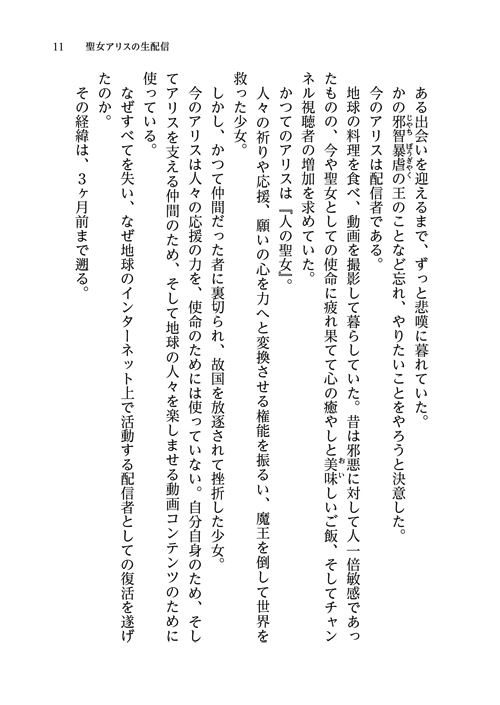 11　聖女アリスの生配信

ある出会いを迎えるまで、ずっと悲嘆に暮れていた。

かの邪智暴虐の王のことなど忘れ、やりたいことをやろうと決意した。

今のアリスは配信者である。

地球の料理を食べ、動画を撮影して暮らしていた。昔は邪悪に対して人一倍敏感であったものの、今や聖女としての使命に疲れ果てて心の癒やしと美味しいご飯、そしてチャンネル視聴者の増加を求めていた。

かつてのアリスは『人の聖女』。

人々の祈りや応援、願いの心を力へと変換させる権能を振るい、魔王を倒して世界を救った少女。

しかし、かつて仲間だった者に裏切られ、故国を放逐されて挫折した少女。

今のアリスは人々の応援の力を、使命のためには使っていない。自分自身のため、そしてアリスを支える仲間のため、そして地球の人々を楽しませる動画コンテンツのために使っている。

なぜすべてを失い、なぜ地球のインターネット上で活動する配信者としての復活を遂げたのか。

その経緯は、３ヶ月前まで遡る。